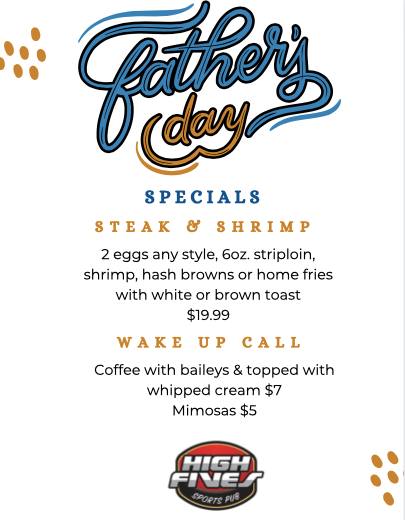 father's day

SPECIALS

STEAK & SHRIMP

2 eggs any style, 6oz. striploin, shrimp, hash browns or home fries with white or brown toast
$19.99

WAKE UP CALL

Coffee with baileys & topped with whipped cream $7
Mimosas $5

HIGH FIVES
SPORTS PUB